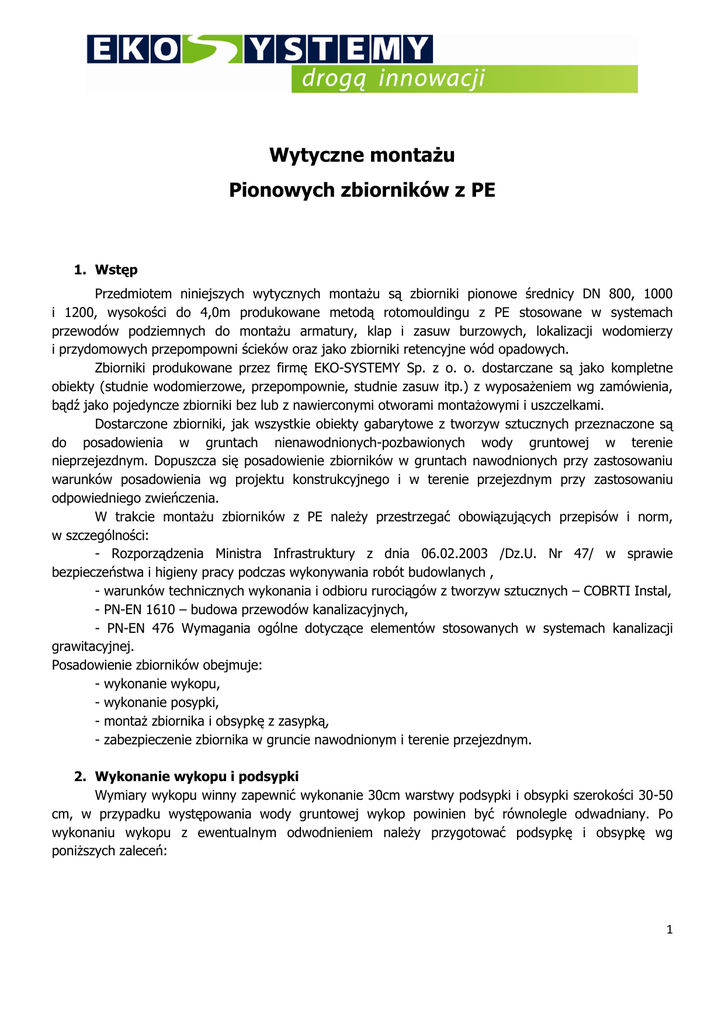 EKOSYSTEMY
drogą innowacji

Wytyczne montażu
Pionowych zbiorników z PE

1. Wstęp
Przedmiotem niniejszych wytycznych montażu są zbiorniki pionowe średnicy DN 800, 1000 i 1200, wysokości do 4,0m produkowane metodą rotomouldingu z PE stosowane w systemach przewodów podziemnych do montażu armatury, klap i zasuw burzowych, lokalizacji wodomierzy i przydomowych przepompowni ścieków oraz jako zbiorniki retencyjne wód opadowych.
Zbiorniki produkowane przez firmę EKO-SYSTEMY Sp. z o. o. dostarczane są jako kompletne obiekty (studnie wodomierzowe, przepompownie, studnie zasuw itp.) z wyposażeniem wg zamówienia, bądź jako pojedyncze zbiorniki bez lub z nawierconymi otworami montażowymi i uszczelkami.
Dostarczone zbiorniki, jak wszystkie obiekty gabarytowe z tworzyw sztucznych przeznaczone są do posadowienia w gruntach nienawodnionych-pozbawionych wody gruntowej w terenie nieprzejezdnym. Dopuszcza się posadowienie zbiorników w gruntach nawodnionych przy zastosowaniu warunków posadowienia wg projektu konstrukcyjnego i w terenie przejezdnym przy zastosowaniu odpowiedniego zwieńczenia.
W trakcie montażu zbiorników z PE należy przestrzegać obowiązujących przepisów i norm, w szczególności:
- Rozporządzenia Ministra Infrastruktury z dnia 06.02.2003 /Dz.U. Nr 47/ w sprawie bezpieczeństwa i higieny pracy podczas wykonywania robót budowlanych ,
- warunków technicznych wykonania i odbioru rurociągów z tworzyw sztucznych – COBRTI Instal,
- PN-EN 1610 – budowa przewodów kanalizacyjnych,
- PN-EN 476 Wymagania ogólne dotyczące elementów stosowanych w systemach kanalizacji grawitacyjnej.
Posadowienie zbiorników obejmuje:
- wykonanie wykopu,
- wykonanie posypki,
- montaż zbiornika i obsypkę z zasypką,
- zabezpieczenie zbiornika w gruncie nawodnionym i terenie przejezdnym.

2. Wykonanie wykopu i podsypki
Wymiary wykopu winny zapewnić wykonanie 30cm warstwy podsypki i obsypki szerokości 30-50 cm, w przypadku występowania wody gruntowej wykop powinien być równolegle odwadniany. Po wykonaniu wykopu z ewentualnym odwodnieniem należy przygotować podsypkę i obsypkę wg poniższych zaleceń:

1